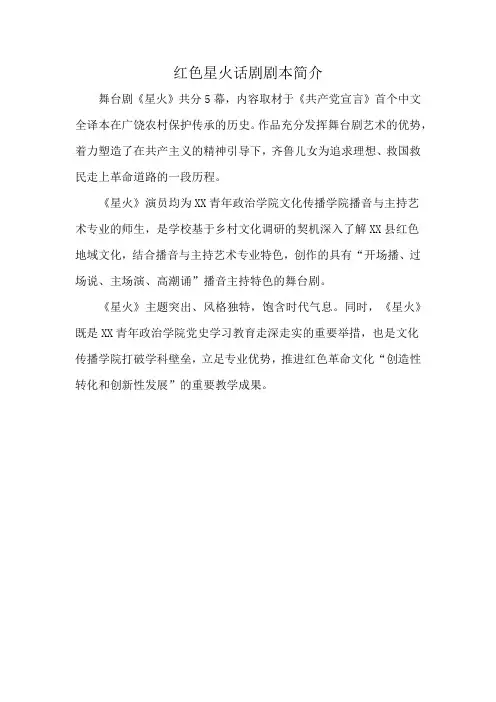 红色星火话剧剧本简介

舞台剧《星火》共分5幕，内容取材于《共产党宣言》首个中文全译本在广饶农村保护传承的历史。作品充分发挥舞台剧艺术的优势，着力塑造了在共产主义的精神引导下，齐鲁儿女为追求理想、救国救民走上革命道路的一段历程。

《星火》演员均为XX青年政治学院文化传播学院播音与主持艺术专业的师生，是学校基于乡村文化调研的契机深入了解XX县红色地域文化，结合播音与主持艺术专业特色，创作的具有“开场播、过场说、主场演、高潮诵”播音主持特色的舞台剧。

《星火》主题突出、风格独特，饱含时代气息。同时，《星火》既是XX青年政治学院党史学习教育走深走实的重要举措，也是文化传播学院打破学科壁垒，立足专业优势，推进红色革命文化“创造性转化和创新性发展”的重要教学成果。